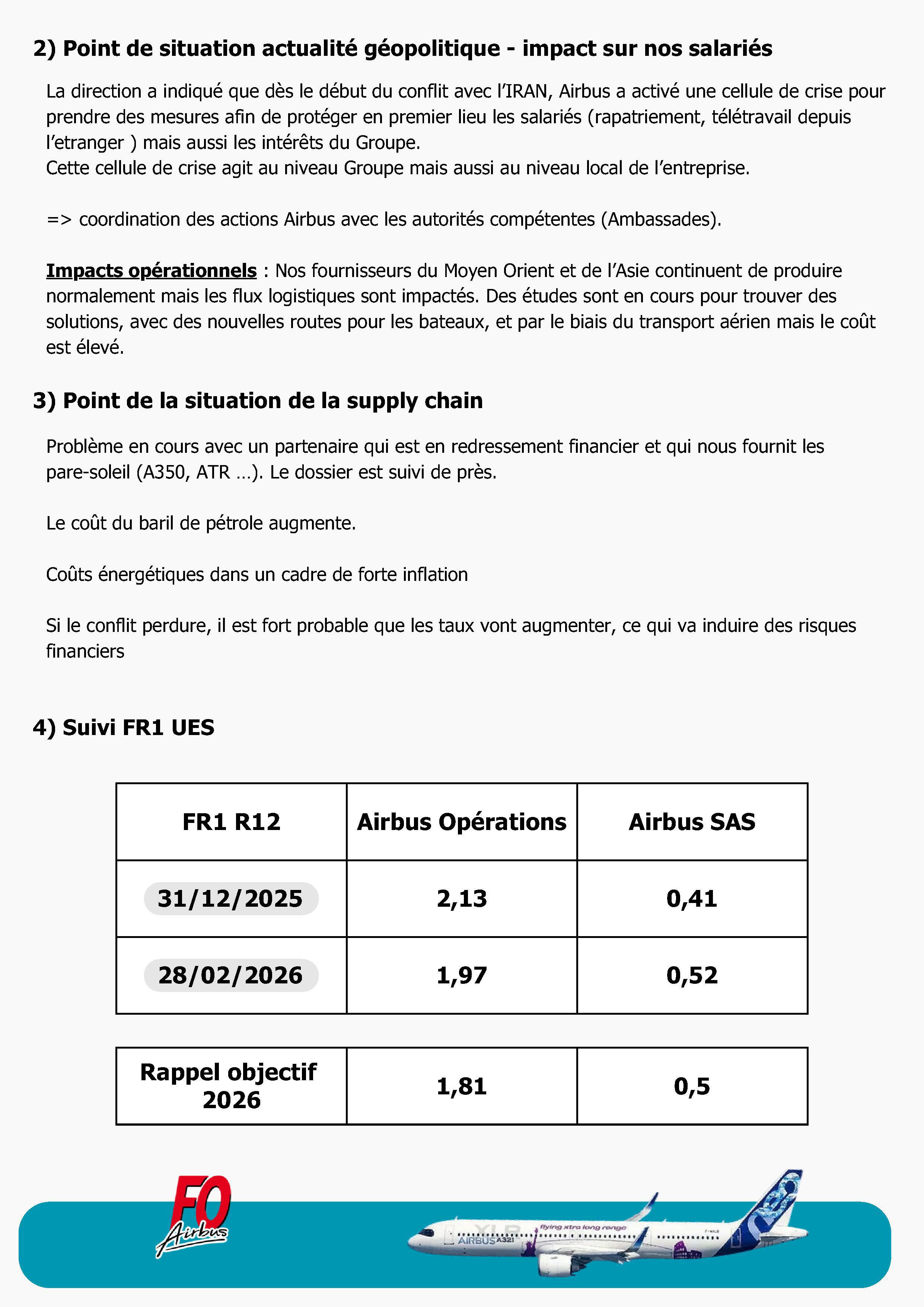 2) Point de situation actualité géopolitique - impact sur nos salariés

La direction a indiqué que dès le début du conflit avec l'IRAN, Airbus a activé une cellule de crise pour prendre des mesures afin de protéger en premier lieu les salariés (rapatriement, télétravail depuis l'etranger ) mais aussi les intérêts du Groupe.
Cette cellule de crise agit au niveau Groupe mais aussi au niveau local de l'entreprise.

=> coordination des actions Airbus avec les autorités compétentes (Ambassades).

Impacts opérationnels : Nos fournisseurs du Moyen Orient et de l'Asie continuent de produire normalement mais les flux logistiques sont impactés. Des études sont en cours pour trouver des solutions, avec des nouvelles routes pour les bateaux, et par le biais du transport aérien mais le coût est élevé.

3) Point de la situation de la supply chain

Problème en cours avec un partenaire qui est en redressement financier et qui nous fournit les pare-soleil (A350, ATR ...). Le dossier est suivi de près.

Le coût du baril de pétrole augmente.

Coûts énergétiques dans un cadre de forte inflation

Si le conflit perdure, il est fort probable que les taux vont augmenter, ce qui va induire des risques financiers

4) Suivi FR1 UES

| FR1 R12 | Airbus Opérations | Airbus SAS |
|---|---|---|
| 31/12/2025 | 2,13 | 0,41 |
| 28/02/2026 | 1,97 | 0,52 |

| Rappel objectif 2026 | 1,81 | 0,5 |
|---|---|---|

FO Airbus

XLR flying xtra long range AIRBUS A321